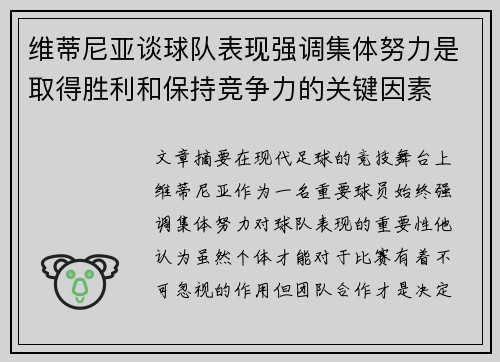 维蒂尼亚谈球队表现强调集体努力是取得胜利和保持竞争力的关键因素

文章摘要在现代足球的竞技舞台上维蒂尼亚作为一名重要球员始终强调集体努力对球队表现的重要性他认为虽然个体才能对于比赛有着不可忽视的作用但团队合作才是决定